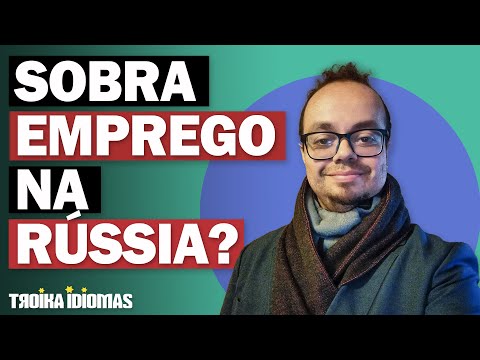 SOBRA
EMPREGO
NA
RÚSSIA?

TROIKA IDIOMAS